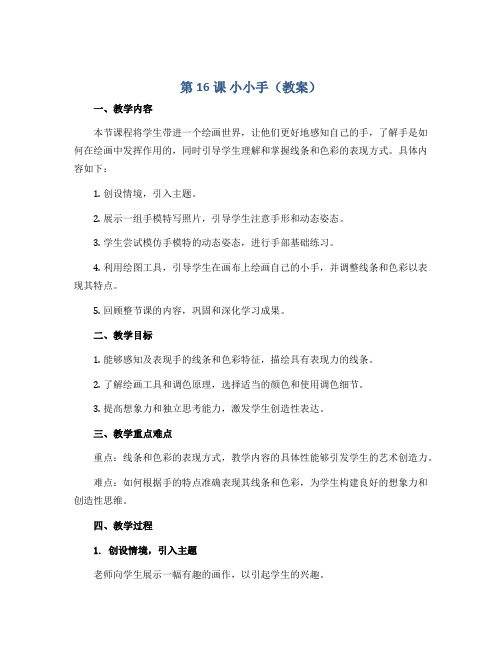 第 16 课 小小手（教案）

一、教学内容

本节课程将学生带进一个绘画世界，让他们更好地感知自己的手，了解手是如何在绘画中发挥作用的，同时引导学生理解和掌握线条和色彩的表现方式。具体内容如下：

1. 创设情境，引入主题。

2. 展示一组手模特写照片，引导学生注意手形和动态姿态。

3. 学生尝试模仿手模特的动态姿态，进行手部基础练习。

4. 利用绘图工具，引导学生在画布上绘画自己的小手，并调整线条和色彩以表现其特点。

5. 回顾整节课的内容，巩固和深化学习成果。

二、教学目标

1. 能够感知及表现手的线条和色彩特征，描绘具有表现力的线条。

2. 了解绘画工具和调色原理，选择适当的颜色和使用调色细节。

3. 提高想象力和独立思考能力，激发学生创造性表达。

三、教学重点难点

重点：线条和色彩的表现方式，教学内容的具体性能够引发学生的艺术创造力。

难点：如何根据手的特点准确表现其线条和色彩，为学生构建良好的想象力和创造性思维。

四、教学过程

1. 创设情境，引入主题

老师向学生展示一幅有趣的画作，以引起学生的兴趣。